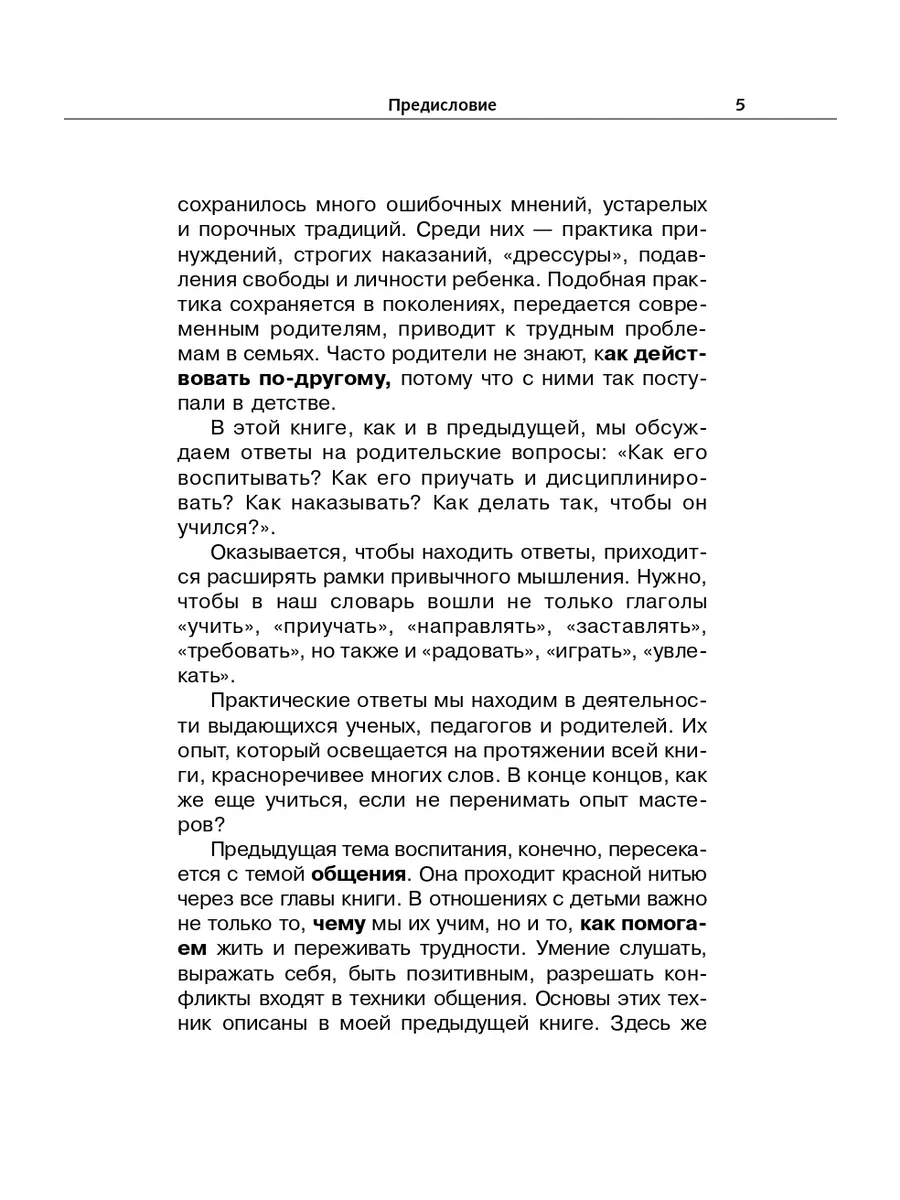 Предисловие 5

сохранилось много ошибочных мнений, устарелых и порочных традиций. Среди них — практика принуждений, строгих наказаний, «дрессуры», подавления свободы и личности ребенка. Подобная практика сохраняется в поколениях, передается современным родителям, приводит к трудным проблемам в семьях. Часто родители не знают, как действовать по-другому, потому что с ними так поступали в детстве.

В этой книге, как и в предыдущей, мы обсуждаем ответы на родительские вопросы: «Как его воспитывать? Как его приучать и дисциплинировать? Как наказывать? Как делать так, чтобы он учился?».

Оказывается, чтобы находить ответы, приходится расширять рамки привычного мышления. Нужно, чтобы в наш словарь вошли не только глаголы «учить», «приучать», «направлять», «заставлять», «требовать», но также и «радовать», «играть», «увлекать».

Практические ответы мы находим в деятельности выдающихся ученых, педагогов и родителей. Их опыт, который освещается на протяжении всей книги, красноречивее многих слов. В конце концов, как же еще учиться, если не перенимать опыт мастеров?

Предыдущая тема воспитания, конечно, пересекается с темой общения. Она проходит красной нитью через все главы книги. В отношениях с детьми важно не только то, чему мы их учим, но и то, как помогаем жить и переживать трудности. Умение слушать, выражать себя, быть позитивным, разрешать конфликты входят в техники общения. Основы этих техник описаны в моей предыдущей книге. Здесь же